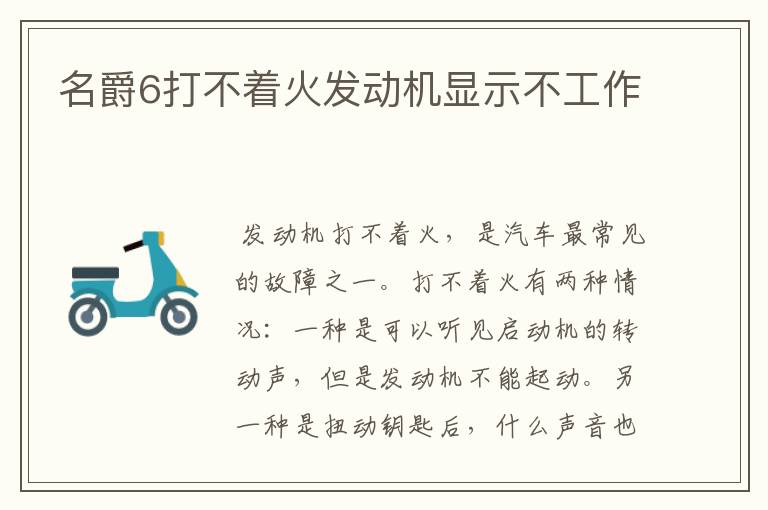 名爵6打不着火发动机显示不工作

发动机打不着火，是汽车最常见的故障之一。打不着火有两种情况：一种是可以听见启动机的转动声，但是发动机不能起动。另一种是扭动钥匙后，什么声音也